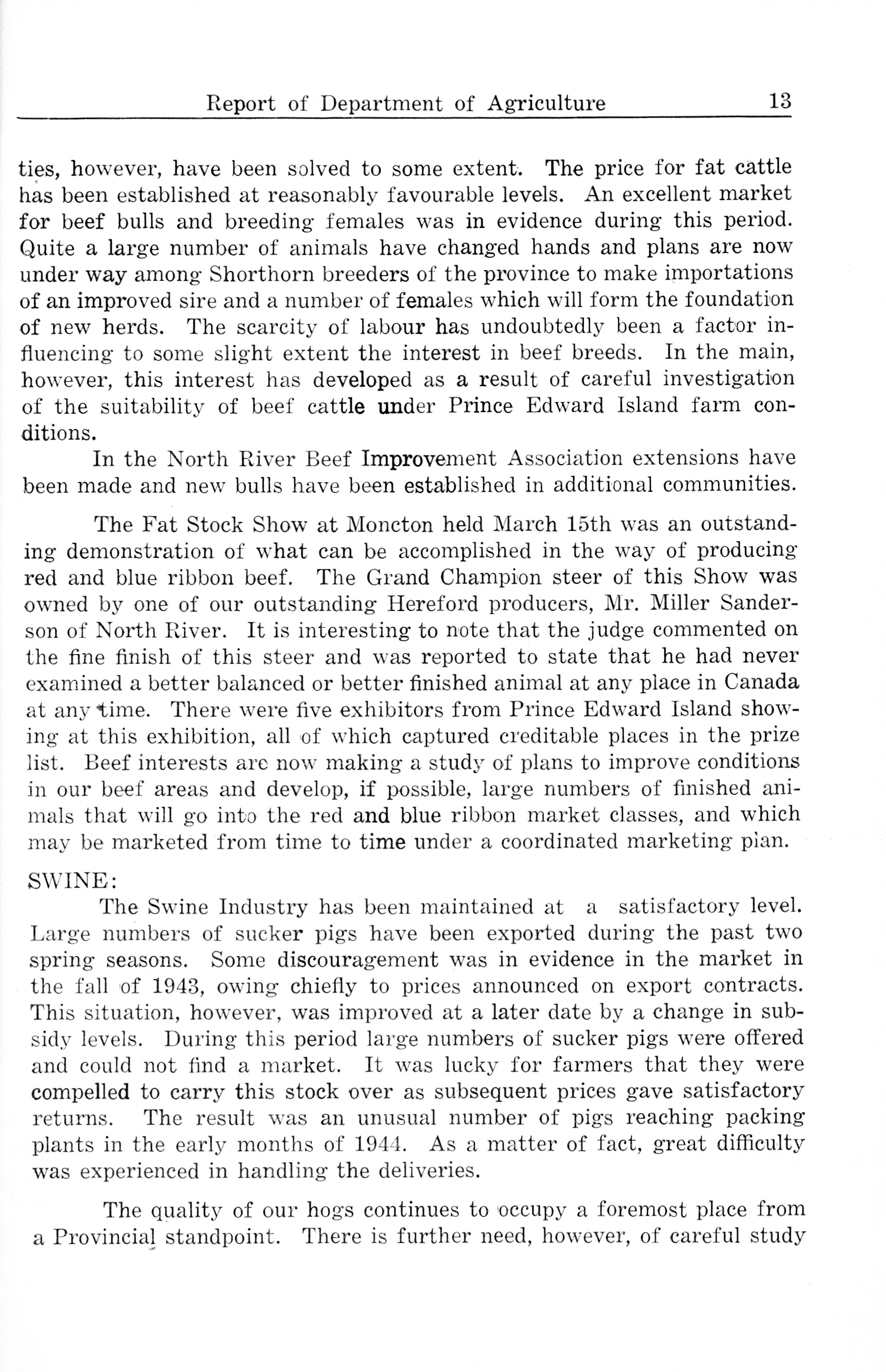 Report of Department of Agriculture 13

ties, however, have been solved to some extent. The price for fat cattle has been established at reasonably favourable levels. An excellent market for beef bulls and breeding females was in evidence during this period. Quite a large number of animals have changed hands and plans are now under way among Shorthorn breeders of the province to make importations of an improved sire and a number of females which will form the foundation of new herds. The scarcity of labour has undoubtedly been a factor influencing to some slight extent the interest in beef breeds. In the main, however, this interest has developed as a result of careful investigation of the suitability of beef cattle under Prince Edward Island farm conditions.

In the North River Beef Improvement Association extensions have been made and new bulls have been established in additional communities.

The Fat Stock Show at Moncton held March 15th was an outstanding demonstration of what can be accomplished in the way of producing red and blue ribbon beef. The Grand Champion steer of this Show was owned by one of our outstanding Hereford producers, Mr. Miller Sanderson of North River. It is interesting to note that the judge commented on the fine finish of this steer and was reported to state that he had never examined a better balanced or better finished animal at any place in Canada at any time. There were five exhibitors from Prince Edward Island showing at this exhibition, all of which captured creditable places in the prize list. Beef interests are now making a study of plans to improve conditions in our beef areas and develop, if possible, large numbers of finished animals that will go into the red and blue ribbon market classes, and which may be marketed from time to time under a coordinated marketing plan.

SWINE:

The Swine Industry has been maintained at a satisfactory level. Large numbers of sucker pigs have been exported during the past two spring seasons. Some discouragement was in evidence in the market in the fall of 1943, owing chiefly to prices announced on export contracts. This situation, however, was improved at a later date by a change in subsidy levels. During this period large numbers of sucker pigs were offered and could not find a market. It was lucky for farmers that they were compelled to carry this stock over as subsequent prices gave satisfactory returns. The result was an unusual number of pigs reaching packing plants in the early months of 1944. As a matter of fact, great difficulty was experienced in handling the deliveries.

The quality of our hogs continues to occupy a foremost place from a Provincial standpoint. There is further need, however, of careful study